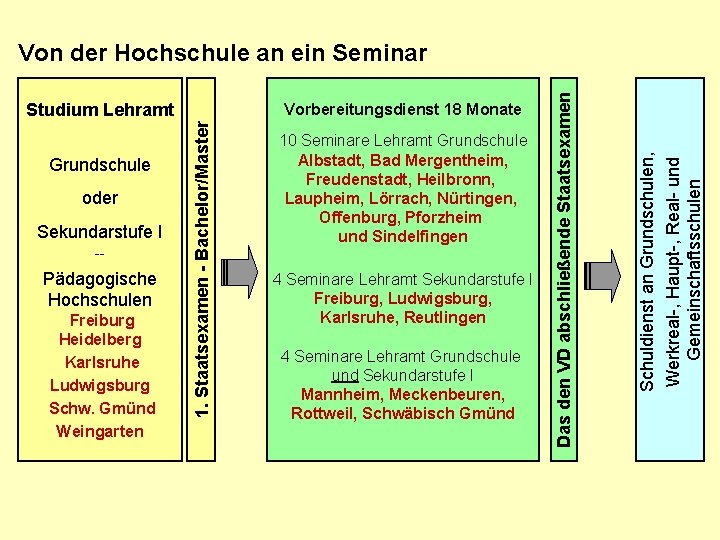 Von der Hochschule an ein Seminar

Studium Lehramt

Grundschule

oder

Sekundarstufe I

--

Pädagogische Hochschulen
Freiburg
Heidelberg
Karlsruhe
Ludwigsburg
Schw. Gmünd
Weingarten

1. Staatsexamen - Bachelor/Master

Vorbereitungsdienst 18 Monate

10 Seminare Lehramt Grundschule
Albstadt, Bad Mergentheim, Freudenstadt, Heilbronn, Laupheim, Lörrach, Nürtingen, Offenburg, Pforzheim und Sindelfingen

4 Seminare Lehramt Sekundarstufe I
Freiburg, Ludwigsburg, Karlsruhe, Reutlingen

4 Seminare Lehramt Grundschule und Sekundarstufe I
Mannheim, Meckenbeuren, Rottweil, Schwäbisch Gmünd

Das den VD abschließende Staatsexamen

Schuldienst an Grundschulen, Werkreal-, Haupt-, Real- und Gemeinschaftsschulen